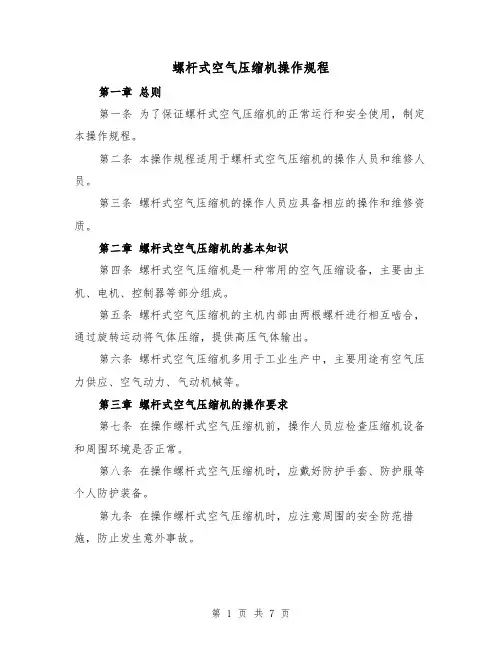 螺杆式空气压缩机操作规程

第一章 总则

第一条 为了保证螺杆式空气压缩机的正常运行和安全使用，制定本操作规程。

第二条 本操作规程适用于螺杆式空气压缩机的操作人员和维修人员。

第三条 螺杆式空气压缩机的操作人员应具备相应的操作和维修资质。

第二章 螺杆式空气压缩机的基本知识

第四条 螺杆式空气压缩机是一种常用的空气压缩设备，主要由主机、电机、控制器等部分组成。

第五条 螺杆式空气压缩机的主机内部由两根螺杆进行相互啮合，通过旋转运动将气体压缩，提供高压气体输出。

第六条 螺杆式空气压缩机多用于工业生产中，主要用途有空气压力供应、空气动力、气动机械等。

第三章 螺杆式空气压缩机的操作要求

第七条 在操作螺杆式空气压缩机前，操作人员应检查压缩机设备和周围环境是否正常。

第八条 在操作螺杆式空气压缩机时，应戴好防护手套、防护服等个人防护装备。

第九条 在操作螺杆式空气压缩机时，应注意周围的安全防范措施，防止发生意外事故。

第 1 页 共 7 页